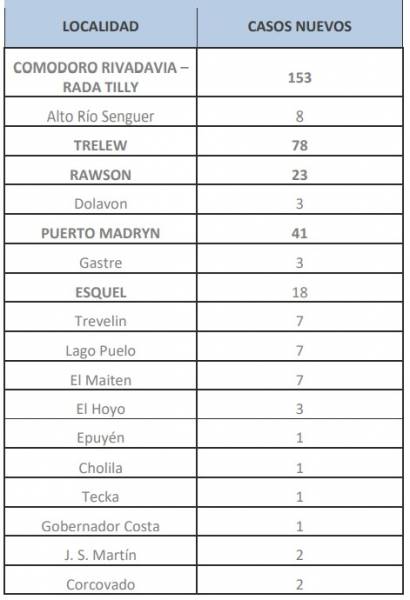 | LOCALIDAD | CASOS NUEVOS |
|---|---|
| COMODORO RIVADAVIA – RADA TILLY | 153 |
| Alto Río Senguer | 8 |
| TRELEW | 78 |
| RAWSON | 23 |
| Dolavon | 3 |
| PUERTO MADRYN | 41 |
| Gastre | 3 |
| ESQUEL | 18 |
| Trevelin | 7 |
| Lago Puelo | 7 |
| El Maiten | 7 |
| El Hoyo | 3 |
| Epuyén | 1 |
| Cholila | 1 |
| Tecka | 1 |
| Gobernador Costa | 1 |
| J. S. Martín | 2 |
| Corcovado | 2 |